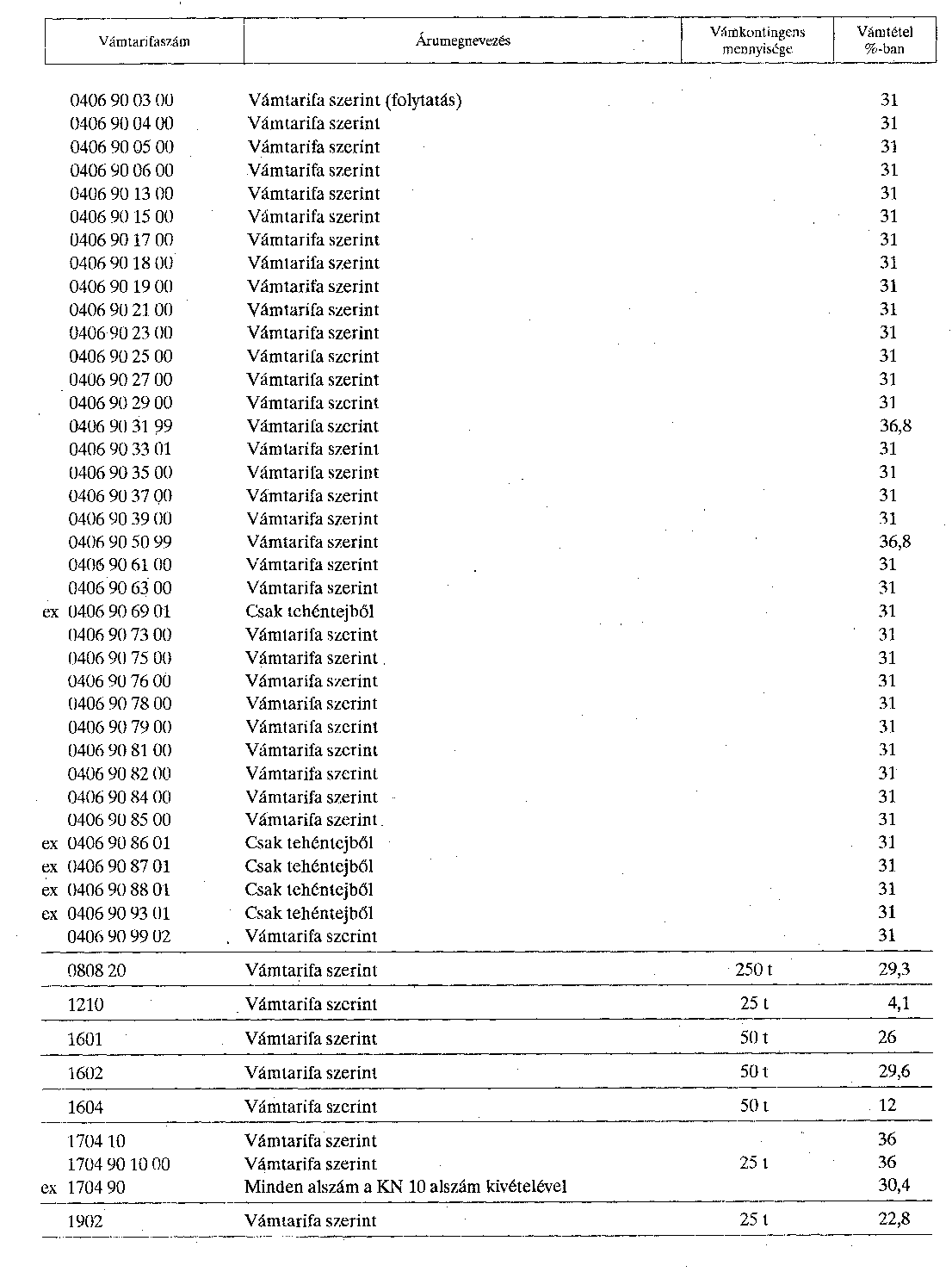 | Vámtarifaszám | Árumegnevezés | Vámkontingens mennyisége | Vámtétel %-ban |
|---|---|---|---|
| 0406 90 03 00 | Vámtarifa szerint (folytatás) | | 31 |
| 0406 90 04 00 | Vámtarifa szerint | | 31 |
| 0406 90 05 00 | Vámtarifa szerint | | 31 |
| 0406 90 06 00 | Vámtarifa szerint | | 31 |
| 0406 90 13 00 | Vámtarifa szerint | | 31 |
| 0406 90 15 00 | Vámtarifa szerint | | 31 |
| 0406 90 17 00 | Vámtarifa szerint | | 31 |
| 0406 90 18 00 | Vámtarifa szerint | | 31 |
| 0406 90 19 00 | Vámtarifa szerint | | 31 |
| 0406 90 21 00 | Vámtarifa szerint | | 31 |
| 0406 90 23 00 | Vámtarifa szerint | | 31 |
| 0406 90 25 00 | Vámtarifa szerint | | 31 |
| 0406 90 27 00 | Vámtarifa szerint | | 31 |
| 0406 90 29 00 | Vámtarifa szerint | | 31 |
| 0406 90 31 99 | Vámtarifa szerint | | 36,8 |
| 0406 90 33 01 | Vámtarifa szerint | | 31 |
| 0406 90 35 00 | Vámtarifa szerint | | 31 |
| 0406 90 37 00 | Vámtarifa szerint | | 31 |
| 0406 90 39 00 | Vámtarifa szerint | | 31 |
| 0406 90 50 99 | Vámtarifa szerint | | 36,8 |
| 0406 90 61 00 | Vámtarifa szerint | | 31 |
| 0406 90 63 00 | Vámtarifa szerint | | 31 |
| ex 0406 90 69 01 | Csak tehéntejből | | 31 |
| 0406 90 73 00 | Vámtarifa szerint | | 31 |
| 0406 90 75 00 | Vámtarifa szerint | | 31 |
| 0406 90 76 00 | Vámtarifa szerint | | 31 |
| 0406 90 78 00 | Vámtarifa szerint | | 31 |
| 0406 90 79 00 | Vámtarifa szerint | | 31 |
| 0406 90 81 00 | Vámtarifa szerint | | 31 |
| 0406 90 82 00 | Vámtarifa szerint | | 31 |
| 0406 90 84 00 | Vámtarifa szerint | | 31 |
| 0406 90 85 00 | Vámtarifa szerint | | 31 |
| ex 0406 90 86 01 | Csak tehéntejből | | 31 |
| ex 0406 90 87 01 | Csak tehéntejből | | 31 |
| ex 0406 90 88 01 | Csak tehéntejből | | 31 |
| ex 0406 90 93 01 | Csak tehéntejből | | 31 |
| 0406 90 99 02 | Vámtarifa szerint | | 31 |
| 0808 20 | Vámtarifa szerint | 250 t | 29,3 |
| 1210 | Vámtarifa szerint | 25 t | 4,1 |
| 1601 | Vámtarifa szerint | 50 t | 26 |
| 1602 | Vámtarifa szerint | 50 t | 29,6 |
| 1604 | Vámtarifa szerint | 50 t | 12 |
| 1704 10 | Vámtarifa szerint | | 36 |
| 1704 90 10 00 | Vámtarifa szerint | 25 t | 36 |
| ex 1704 90 | Minden alszám a KN 10 alszám kivételével | | 30,4 |
| 1902 | Vámtarifa szerint | 25 t | 22,8 |